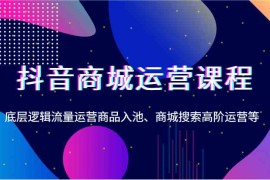 抖音商城运营课程

底层逻辑流量运营商品入池、商城搜索高阶运营等